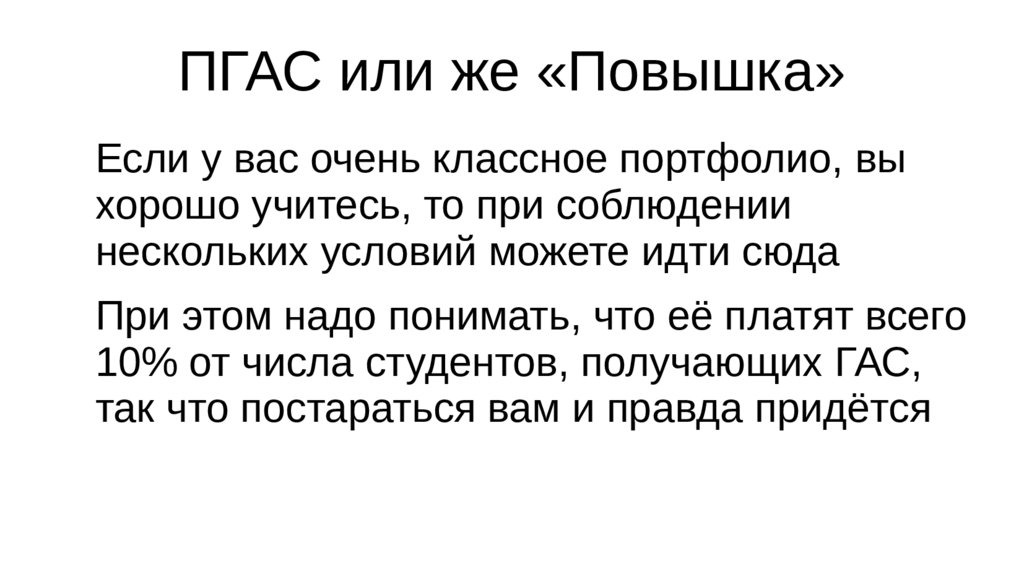 ПГАС или же «Повышка»

Если у вас очень классное портфолио, вы хорошо учитесь, то при соблюдении нескольких условий можете идти сюда

При этом надо понимать, что её платят всего 10% от числа студентов, получающих ГАС, так что постараться вам и правда придётся